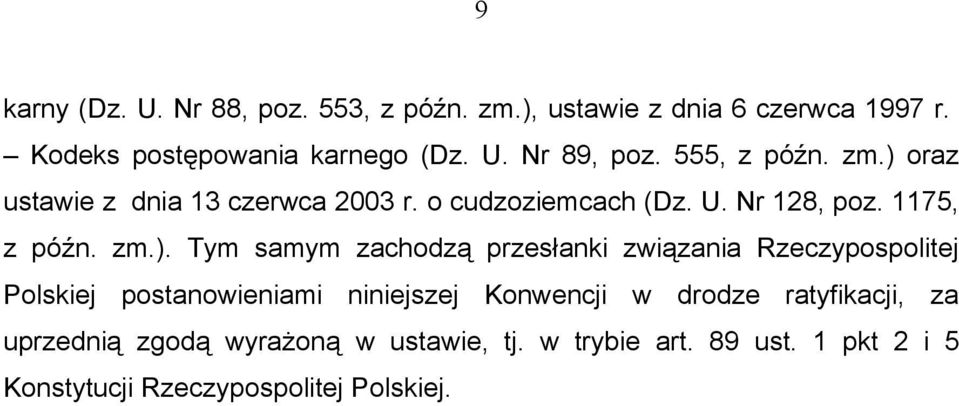 9

karny (Dz. U. Nr 88, poz. 553, z późn. zm.), ustawie z dnia 6 czerwca 1997 r. – Kodeks postępowania karnego (Dz. U. Nr 89, poz. 555, z późn. zm.) oraz ustawie z dnia 13 czerwca 2003 r. o cudzoziemcach (Dz. U. Nr 128, poz. 1175, z późn. zm.). Tym samym zachodzą przesłanki związania Rzeczypospolitej Polskiej postanowieniami niniejszej Konwencji w drodze ratyfikacji, za uprzednią zgodą wyrażoną w ustawie, tj. w trybie art. 89 ust. 1 pkt 2 i 5 Konstytucji Rzeczypospolitej Polskiej.